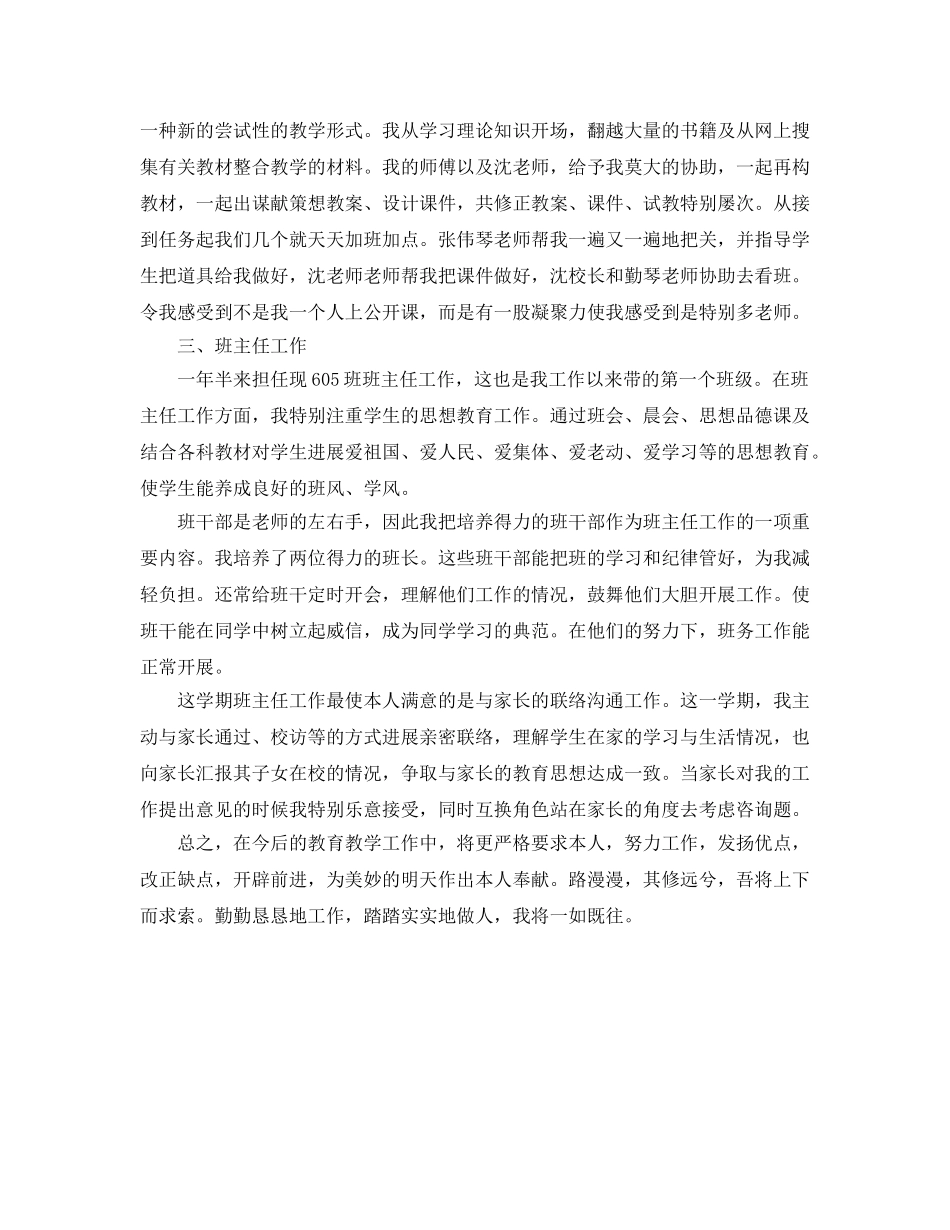 一种新的尝试性的教学形式。我从学习理论知识开场，翻越大量的书籍及从网上搜集有关教材整合教学的材料。我的师傅以及沈老师，给予我莫大的协助，一起再构教材，一起出谋献策想教案、设计课件，共修正教案、课件、试教特别屡次。从接到任务起我们几个就天天加班加点。张伟琴老师帮我一遍又一遍地把关，并指导学生把道具给我做好，沈老师老师帮我把课件做好，沈校长和勤琴老师协助去看班。令我感受到不是我一个人上公开课，而是有一股凝聚力使我感受到是特别多老师。

三、班主任工作

一年半来担任现605班班主任工作，这也是我工作以来带的第一个班级。在班主任工作方面，我特别注重学生的思想教育工作。通过班会、晨会、思想品德课及结合各科教材对学生进展爱祖国、爱人民、爱集体、爱老动、爱学习等的思想教育。使学生能养成良好的班风、学风。

班干部是老师的左右手，因此我把培养得力的班干部作为班主任工作的一项重要内容。我培养了两位得力的班长。这些班干部能把班的学习和纪律管好，为我减轻负担。还常给班干定时开会，理解他们工作的情况，鼓舞他们大胆开展工作。使班干能在同学中树立起威信，成为同学学习的典范。在他们的努力下，班务工作能正常开展。

这学期班主任工作最使本人满意的是与家长的联络沟通工作。这一学期，我主动与家长通过、校访等的方式进展亲密联络，理解学生在家的学习与生活情况，也向家长汇报其子女在校的情况，争取与家长的教育思想达成一致。当家长对我的工作提出意见的时候我特别乐意接受，同时互换角色站在家长的角度去考虑咨询题。

总之，在今后的教育教学工作中，将更严格要求本人，努力工作，发扬优点，改正缺点，开辟前进，为美妙的明天作出本人奉献。路漫漫，其修远兮，吾将上下而求索。勤勤恳恳地工作，踏踏实实地做人，我将一如既往。